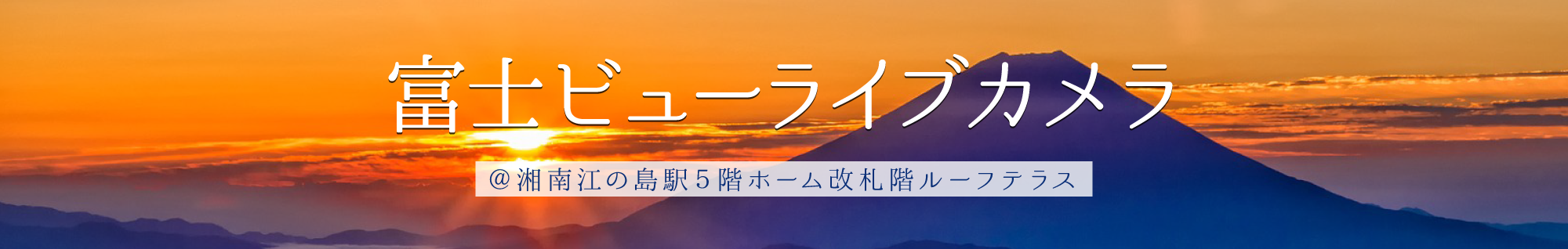 富士ビューライブカメラ

＠湘南江の島駅５階ホーム改札階ルーフテラス